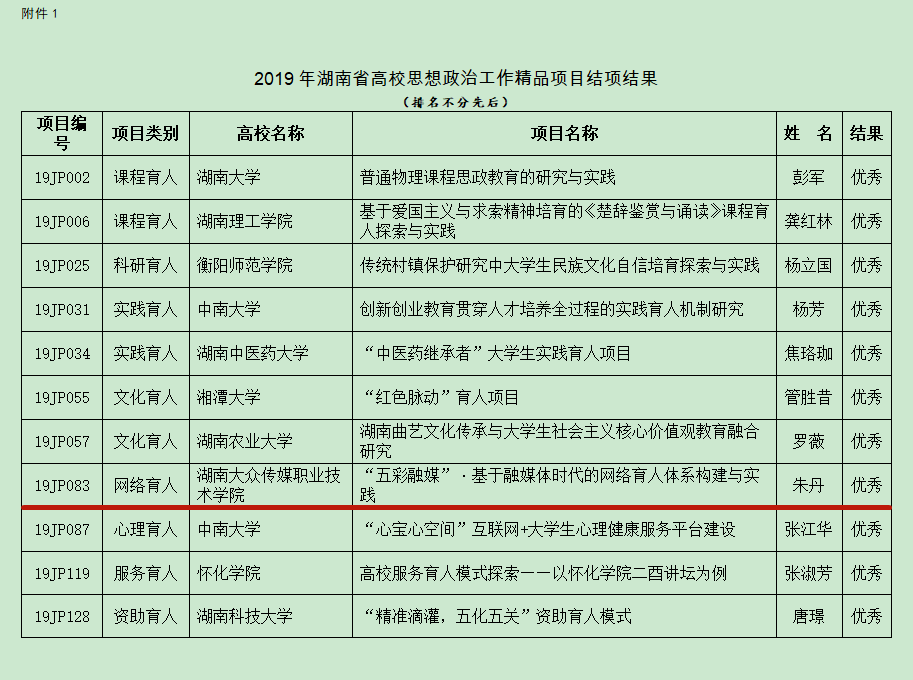 附件 1

2019 年湖南省高校思想政治工作精品项目结项结果

（排名不分先后）

| 项目编号 | 项目类别 | 高校名称 | 项目名称 | 姓 名 | 结果 |
|---|---|---|---|---|---|
| 19JP002 | 课程育人 | 湖南大学 | 普通物理课程思政教育的研究与实践 | 彭军 | 优秀 |
| 19JP006 | 课程育人 | 湖南理工学院 | 基于爱国主义与求索精神培育的《楚辞鉴赏与诵读》课程育人探索与实践 | 龚红林 | 优秀 |
| 19JP025 | 科研育人 | 衡阳师范学院 | 传统村镇保护研究中大学生民族文化自信培育探索与实践 | 杨立国 | 优秀 |
| 19JP031 | 实践育人 | 中南大学 | 创新创业教育贯穿人才培养全过程的实践育人机制研究 | 杨芳 | 优秀 |
| 19JP034 | 实践育人 | 湖南中医药大学 | “中医药继承者”大学生实践育人项目 | 焦珞珈 | 优秀 |
| 19JP055 | 文化育人 | 湘潭大学 | “红色脉动”育人项目 | 管胜昔 | 优秀 |
| 19JP057 | 文化育人 | 湖南农业大学 | 湖南曲艺文化传承与大学生社会主义核心价值观教育融合研究 | 罗薇 | 优秀 |
| 19JP083 | 网络育人 | 湖南大众传媒职业技术学院 | “五彩融媒”·基于融媒体时代的网络育人体系构建与实践 | 朱丹 | 优秀 |
| 19JP087 | 心理育人 | 中南大学 | “心宝心空间”互联网+大学生心理健康服务平台建设 | 张江华 | 优秀 |
| 19JP119 | 服务育人 | 怀化学院 | 高校服务育人模式探索——以怀化学院二酉讲坛为例 | 张淑芳 | 优秀 |
| 19JP128 | 资助育人 | 湖南科技大学 | “精准滴灌，五化五关”资助育人模式 | 唐璟 | 优秀 |